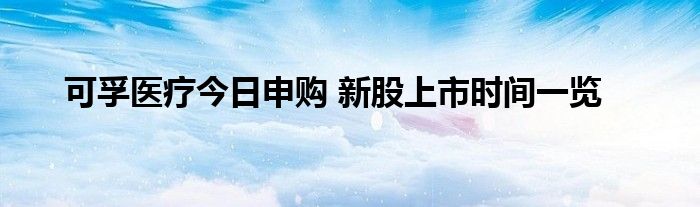 可孚医疗今日申购 新股上市时间一览